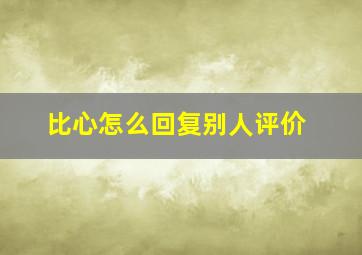 比心怎么回复别人评价